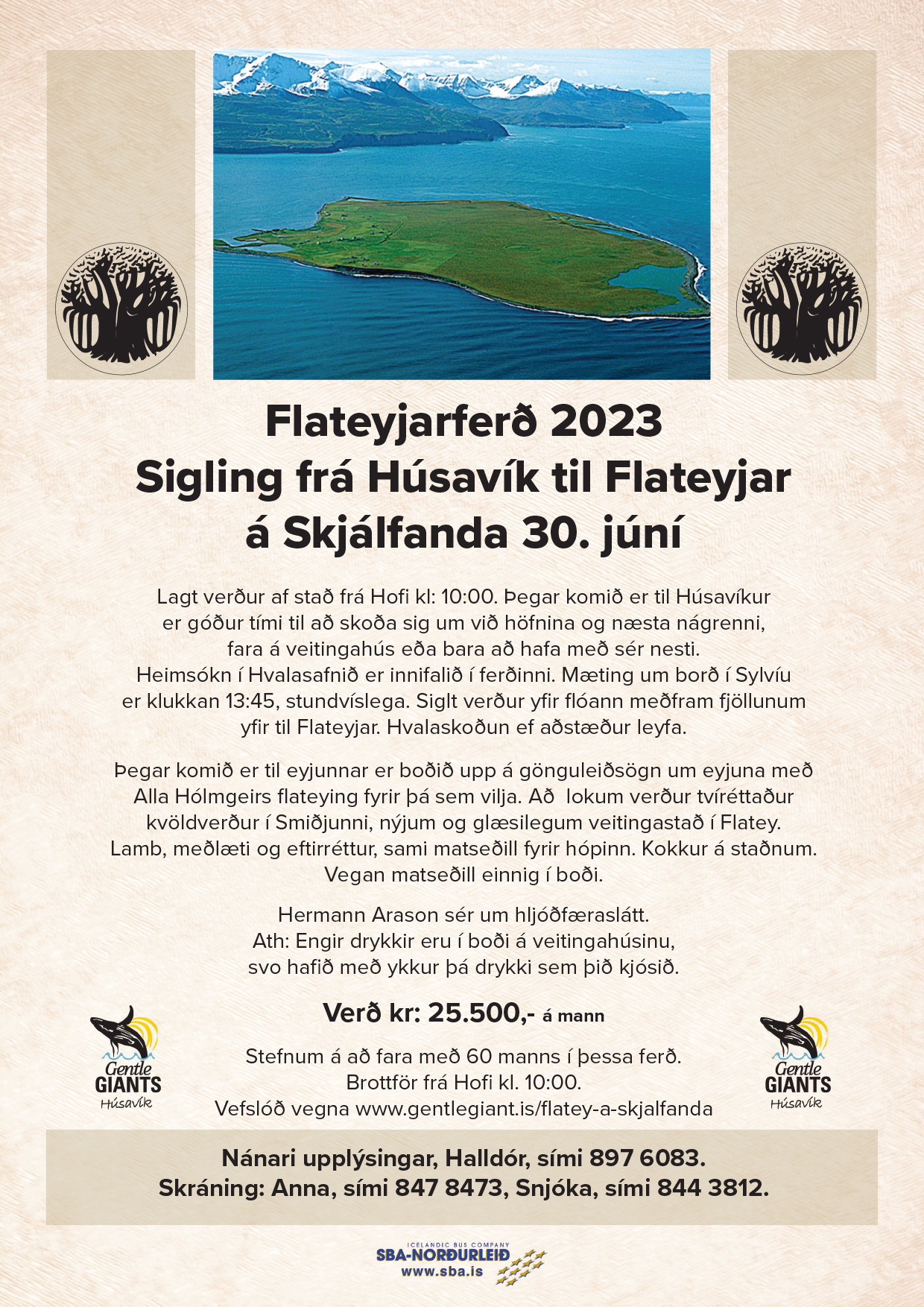 Flateyjarferð 2023
Sigling frá Húsavík til Flateyjar
á Skjálfanda 30. júní

Lagt verður af stað frá Hofi kl: 10:00. Þegar komið er til Húsavíkur er góður tími til að skoða sig um við höfnina og næsta nágrenni, fara á veitingahús eða bara að hafa með sér nesti. Heimsókn í Hvalasafnið er innifalið í ferðinni. Mæting um borð í Sylvíu er klukkan 13:45, stundvíslega. Siglt verður yfir flóann meðfram fjöllunum yfir til Flateyjar. Hvalaskoðun ef aðstæður leyfa.

Þegar komið er til eyjunnar er boðið upp á gönguleiðsögn um eyjuna með Alla Hólmgeirs flateying fyrir þá sem vilja. Að lokum verður tvíréttaður kvöldverður í Smiðjunni, nýjum og glæsilegum veitingastað í Flatey. Lamb, meðlæti og eftirréttur, sami matseðill fyrir hópinn. Kokkur á staðnum. Vegan matseðill einnig í boði.

Hermann Arason sér um hljóðfæraslátt.
Ath: Engir drykkir eru í boði á veitingahúsinu, svo hafið með ykkur þá drykki sem þið kjósið.

Verð kr: 25.500,- á mann

Gentle GIANTS Húsavík

Stefnum á að fara með 60 manns í þessa ferð.
Brottför frá Hofi kl. 10:00.
Vefslóð vegna www.gentlegiant.is/flatey-a-skjalfanda

Gentle GIANTS Húsavík

Nánari upplýsingar, Halldór, sími 897 6083.
Skráning: Anna, sími 847 8473, Snjóka, sími 844 3812.

ICELANDIC BUS COMPANY
SBA-NORÐURLEIÐ
www.sba.is